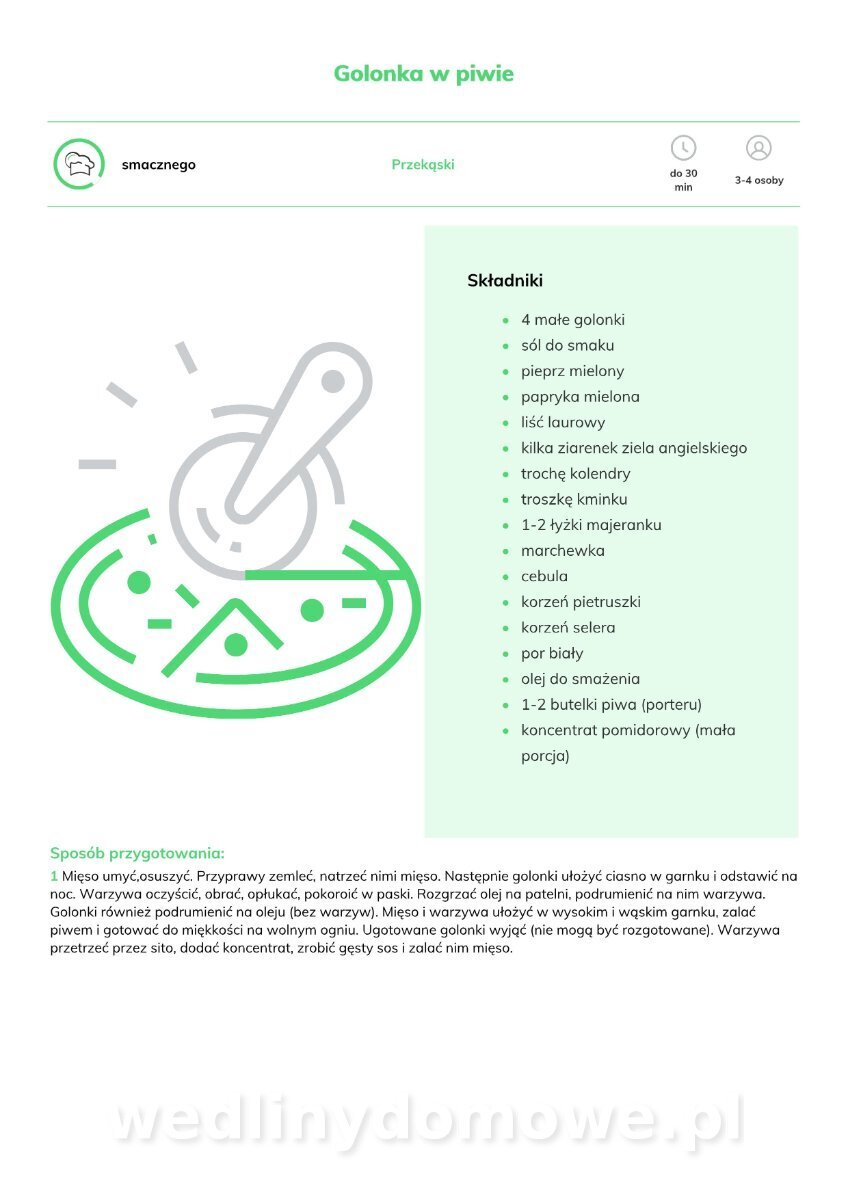 Golonka w piwie

smacznego

Przekąski

do 30 min

3-4 osoby

Składniki

- 4 małe golonki
- sól do smaku
- pieprz mielony
- papryka mielona
- liść laurowy
- kilka ziarenek ziela angielskiego
- trochę kolendry
- troszkę kminku
- 1-2 łyżki majeranku
- marchewka
- cebula
- korzeń pietruszki
- korzeń selera
- por biały
- olej do smażenia
- 1-2 butelki piwa (porteru)
- koncentrat pomidorowy (mała porcja)

Sposób przygotowania:

1 Mięso umyć,osuszyć. Przyprawy zemleć, natrzeć nimi mięso. Następnie golonki ułożyć ciasno w garnku i odstawić na noc. Warzywa oczyścić, obrać, opłukać, pokoroić w paski. Rozgrzać olej na patelni, podrumienić na nim warzywa. Golonki również podrumienić na oleju (bez warzyw). Mięso i warzywa ułożyć w wysokim i wąskim garnku, zalać piwem i gotować do miękkości na wolnym ogniu. Ugotowane golonki wyjąć (nie mogą być rozgotowane). Warzywa przetrzeć przez sito, dodać koncentrat, zrobić gęsty sos i zalać nim mięso.

wedlinydomowe.pl